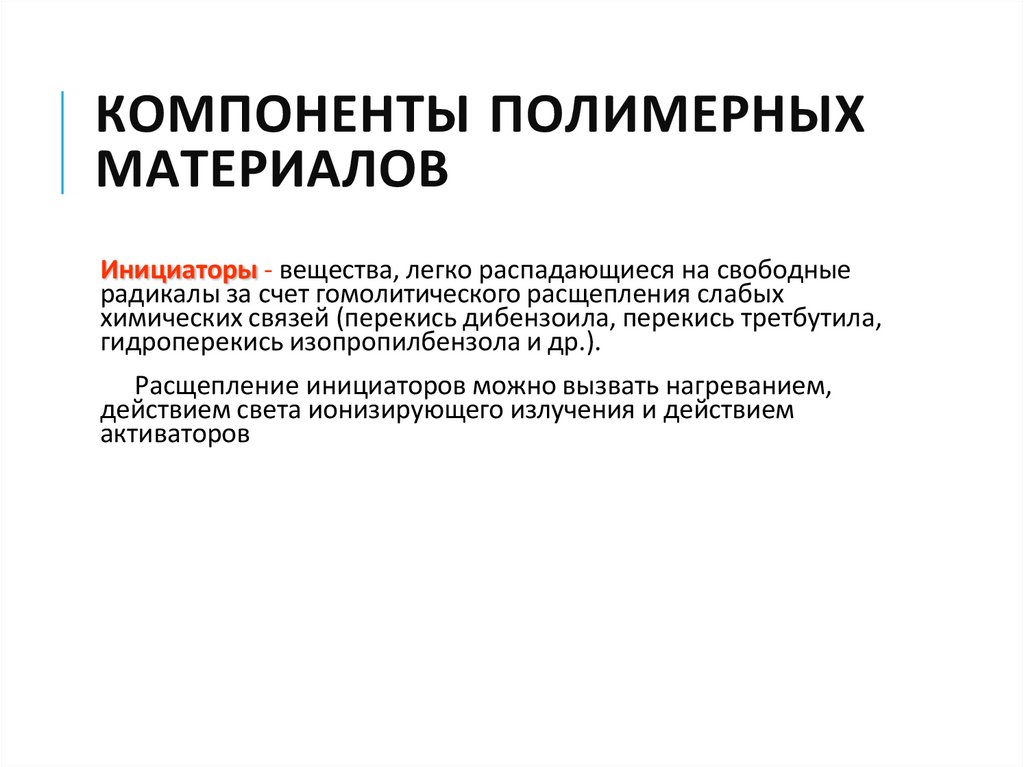 КОМПОНЕНТЫ ПОЛИМЕРНЫХ МАТЕРИАЛОВ

Инициаторы - вещества, легко распадающиеся на свободные радикалы за счет гомолитического расщепления слабых химических связей (перекись дибензоила, перекись третбутила, гидроперекись изопропилбензола и др.).

Расщепление инициаторов можно вызвать нагреванием, действием света ионизирующего излучения и действием активаторов